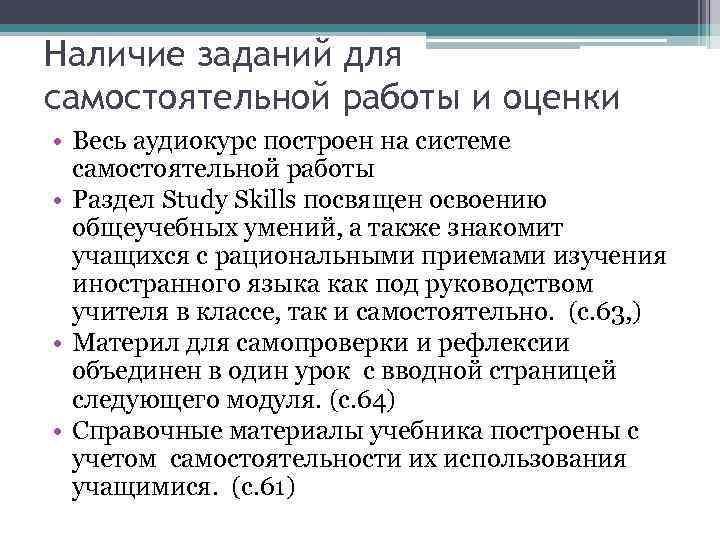 Наличие заданий для самостоятельной работы и оценки

• Весь аудиокурс построен на системе самостоятельной работы
• Раздел Study Skills посвящен освоению общеучебных умений, а также знакомит учащихся с рациональными приемами изучения иностранного языка как под руководством учителя в классе, так и самостоятельно. (с.63,)
• Материл для самопроверки и рефлексии объединен в один урок с вводной страницей следующего модуля. (с.64)
• Справочные материалы учебника построены с учетом самостоятельности их использования учащимися. (с.61)